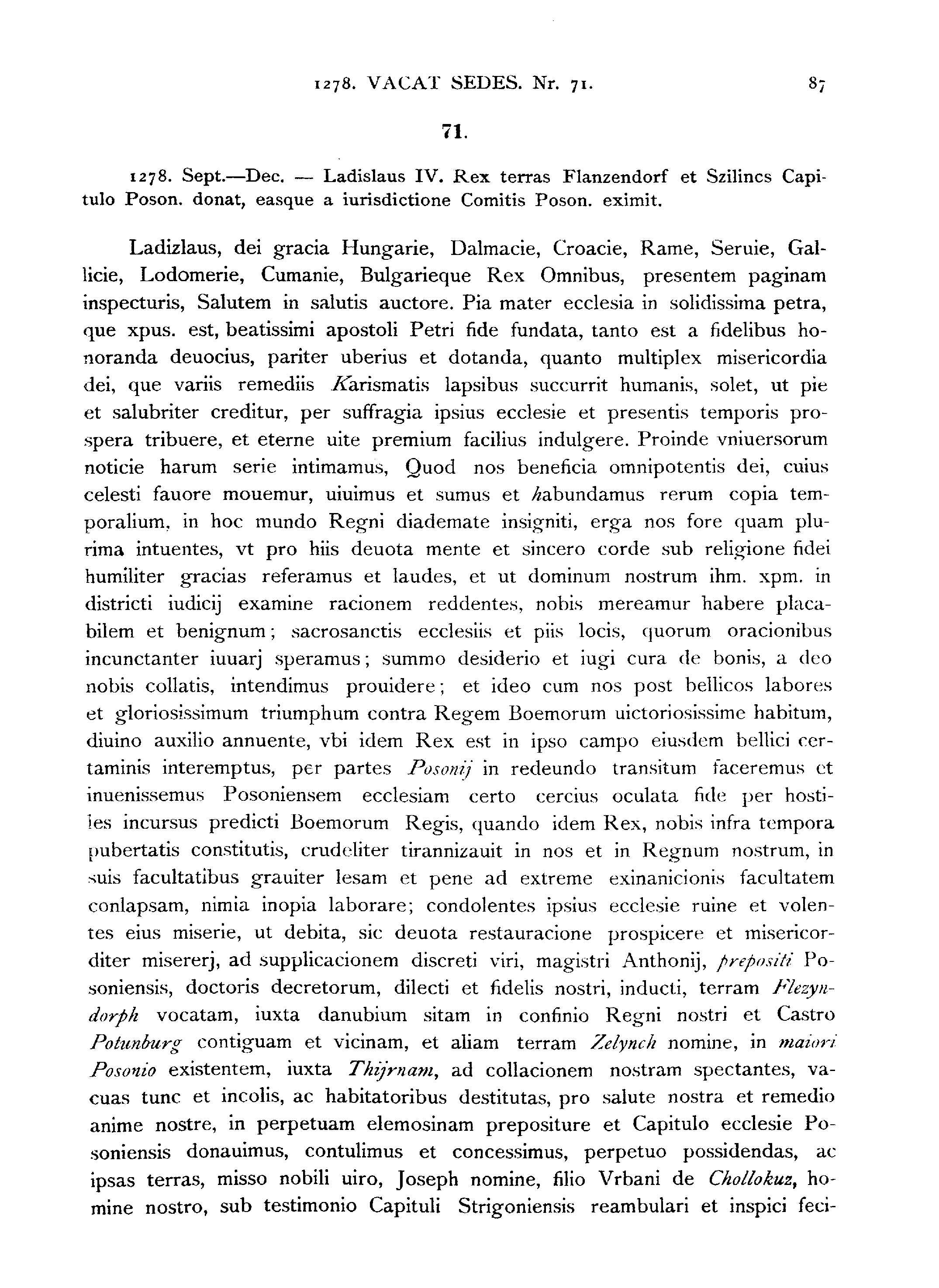 1278. VACAT SEDES. Nr. 71. 87

71.

1278. Sept.—Dec. — Ladislaus IV. Rex terras Flanzendorf et Szilincs Capitulo Poson. donat, easque a iurisdictione Comitis Poson. eximit.

Ladizlaus, dei gracia Hungarie, Dalmacie, Croacie, Rame, Seruie, Gallicie, Lodomerie, Cumanie, Bulgarieque Rex Omnibus, presentem paginam inspecturis, Salutem in salutis auctore. Pia mater ecclesia in solidissima petra, que xpus. est, beatissimi apostoli Petri fide fundata, tanto est a fidelibus honoranda deuocius, pariter uberius et dotanda, quanto multiplex misericordia dei, que variis remediis Karismatis lapsibus succurrit humanis, solet, ut pie et salubriter creditur, per suffragia ipsius ecclesie et presentis temporis prospera tribuere, et eterne uite premium facilius indulgere. Proinde vniuersorum noticie harum serie intimamus, Quod nos beneficia omnipotentis dei, cuius celesti fauore mouemur, uiuimus et sumus et habundamus rerum copia temporalium, in hoc mundo Regni diademate insigniti, erga nos fore quam plurima intuentes, vt pro hiis deuota mente et sincero corde sub religione fidei humiliter gracias referamus et laudes, et ut dominum nostrum ihm. xpm. in districti iudicij examine racionem reddentes, nobis mereamur habere placabilem et benignum; sacrosanctis ecclesiis et piis locis, quorum oracionibus incunctanter iuuarj speramus; summo desiderio et iugi cura de bonis, a deo nobis collatis, intendimus prouidere; et ideo cum nos post bellicos labores et gloriosissimum triumphum contra Regem Boemorum uictoriosissime habitum, diuino auxilio annuente, vbi idem Rex est in ipso campo eiusdem bellici certaminis interemptus, per partes Posonij in redeundo transitum faceremus et inuenissemus Posoniensem ecclesiam certo cercius oculata fide per hostiles incursus predicti Boemorum Regis, quando idem Rex, nobis infra tempora pubertatis constitutis, crudeliter tirannizauit in nos et in Regnum nostrum, in suis facultatibus grauiter lesam et pene ad extreme exinanicionis facultatem conlapsam, nimia inopia laborare; condolentes ipsius ecclesie ruine et volentes eius miserie, ut debita, sic deuota restauracione prospicere et misericorditer misererj, ad supplicacionem discreti viri, magistri Anthonij, prepositi Posoniensis, doctoris decretorum, dilecti et fidelis nostri, inducti, terram Flezyndorph vocatam, iuxta danubium sitam in confinio Regni nostri et Castro Potunburg contiguam et vicinam, et aliam terram Zelynch nomine, in maiori Posonio existentem, iuxta Thijrnam, ad collacionem nostram spectantes, vacuas tunc et incolis, ac habitatoribus destitutas, pro salute nostra et remedio anime nostre, in perpetuam elemosinam prepositure et Capitulo ecclesie Posoniensis donauimus, contulimus et concessimus, perpetuo possidendas, ac ipsas terras, misso nobili uiro, Joseph nomine, filio Vrbani de Chollokuz, homine nostro, sub testimonio Capituli Strigoniensis reambulari et inspici feci-